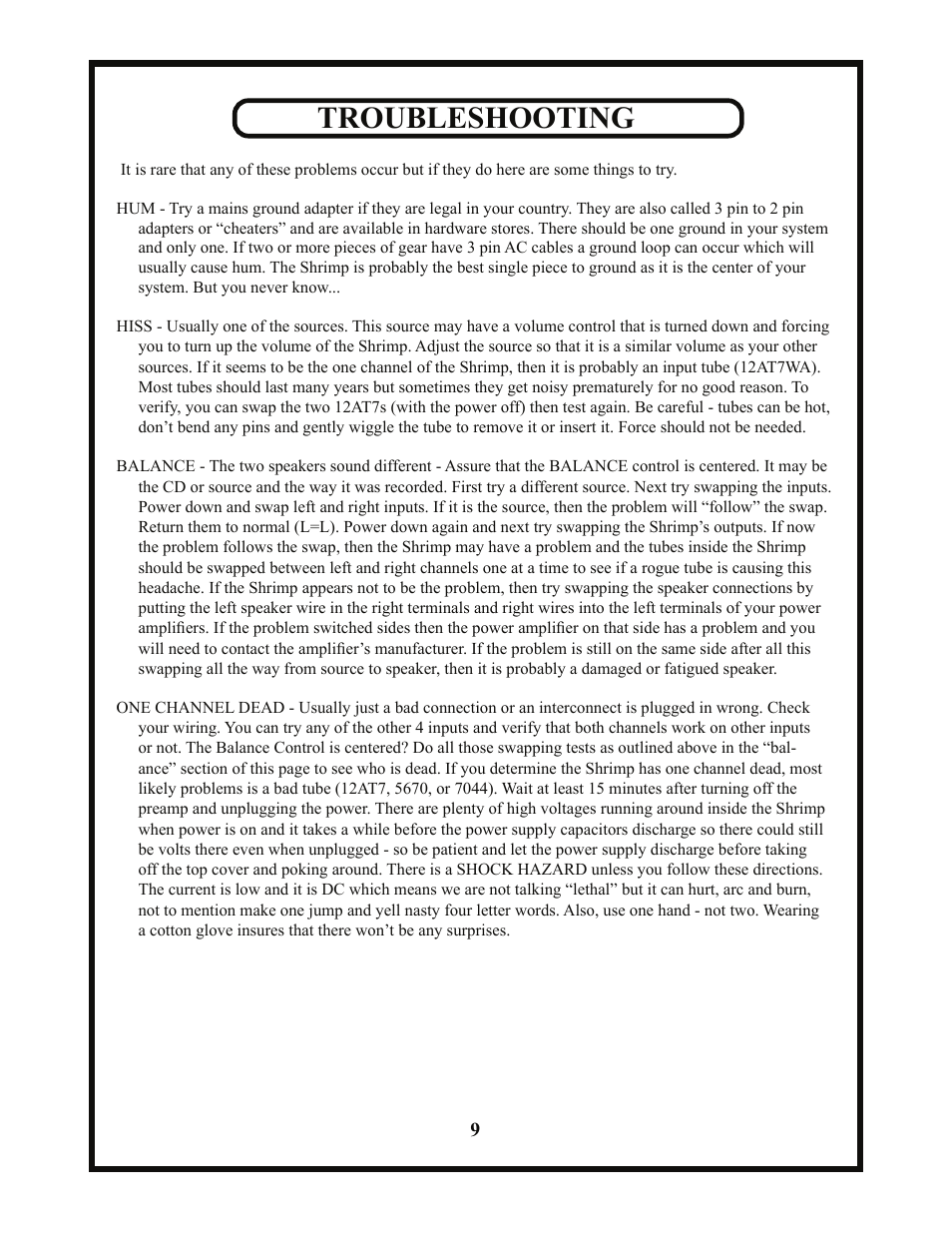 TROUBLESHOOTING

It is rare that any of these problems occur but if they do here are some things to try.

HUM - Try a mains ground adapter if they are legal in your country. They are also called 3 pin to 2 pin adapters or “cheaters” and are available in hardware stores. There should be one ground in your system and only one. If two or more pieces of gear have 3 pin AC cables a ground loop can occur which will usually cause hum. The Shrimp is probably the best single piece to ground as it is the center of your system. But you never know...

HISS - Usually one of the sources. This source may have a volume control that is turned down and forcing you to turn up the volume of the Shrimp. Adjust the source so that it is a similar volume as your other sources. If it seems to be the one channel of the Shrimp, then it is probably an input tube (12AT7WA). Most tubes should last many years but sometimes they get noisy prematurely for no good reason. To verify, you can swap the two 12AT7s (with the power off) then test again. Be careful - tubes can be hot, don’t bend any pins and gently wiggle the tube to remove it or insert it. Force should not be needed.

BALANCE - The two speakers sound different - Assure that the BALANCE control is centered. It may be the CD or source and the way it was recorded. First try a different source. Next try swapping the inputs. Power down and swap left and right inputs. If it is the source, then the problem will “follow” the swap. Return them to normal (L=L). Power down again and next try swapping the Shrimp’s outputs. If now the problem follows the swap, then the Shrimp may have a problem and the tubes inside the Shrimp should be swapped between left and right channels one at a time to see if a rogue tube is causing this headache. If the Shrimp appears not to be the problem, then try swapping the speaker connections by putting the left speaker wire in the right terminals and right wires into the left terminals of your power amplifiers. If the problem switched sides then the power amplifier on that side has a problem and you will need to contact the amplifier’s manufacturer. If the problem is still on the same side after all this swapping all the way from source to speaker, then it is probably a damaged or fatigued speaker.

ONE CHANNEL DEAD - Usually just a bad connection or an interconnect is plugged in wrong. Check your wiring. You can try any of the other 4 inputs and verify that both channels work on other inputs or not. The Balance Control is centered? Do all those swapping tests as outlined above in the “balance” section of this page to see who is dead. If you determine the Shrimp has one channel dead, most likely problems is a bad tube (12AT7, 5670, or 7044). Wait at least 15 minutes after turning off the preamp and unplugging the power. There are plenty of high voltages running around inside the Shrimp when power is on and it takes a while before the power supply capacitors discharge so there could still be volts there even when unplugged - so be patient and let the power supply discharge before taking off the top cover and poking around. There is a SHOCK HAZARD unless you follow these directions. The current is low and it is DC which means we are not talking “lethal” but it can hurt, arc and burn, not to mention make one jump and yell nasty four letter words. Also, use one hand - not two. Wearing a cotton glove insures that there won’t be any surprises.

9